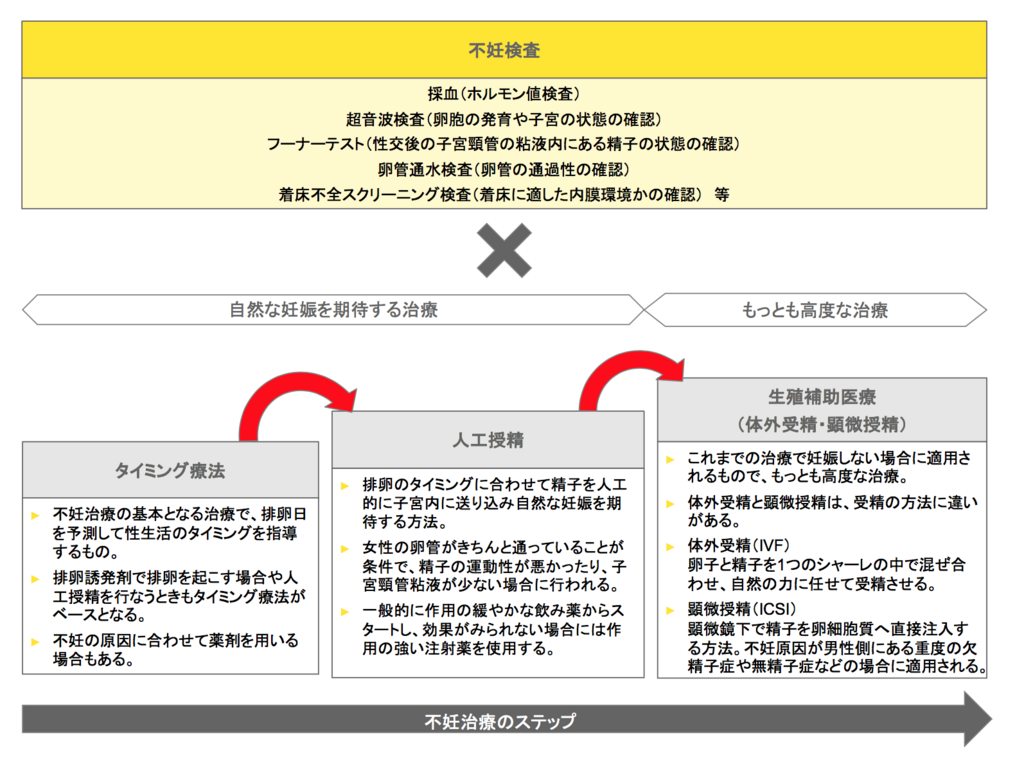 不妊検査

採血（ホルモン値検査）
超音波検査（卵胞の発育や子宮の状態の確認）
フーナーテスト（性交後の子宮頸管の粘液内にある精子の状態の確認）
卵管通水検査（卵管の通過性の確認）
着床不全スクリーニング検査（着床に適した内膜環境かの確認）　等

自然な妊娠を期待する治療

もっとも高度な治療

タイミング療法

► 不妊治療の基本となる治療で、排卵日を予測して性生活のタイミングを指導するもの。
► 排卵誘発剤で排卵を起こす場合や人工授精を行なうときもタイミング療法がベースとなる。
► 不妊の原因に合わせて薬剤を用いる場合もある。

人工授精

► 排卵のタイミングに合わせて精子を人工的に子宮内に送り込み自然な妊娠を期待する方法。
► 女性の卵管がきちんと通っていることが条件で、精子の運動性が悪かったり、子宮頸管粘液が少ない場合に行われる。
► 一般的に作用の緩やかな飲み薬からスタートし、効果がみられない場合には作用の強い注射薬を使用する。

生殖補助医療
（体外受精・顕微授精）

► これまでの治療で妊娠しない場合に適用されるもので、もっとも高度な治療。
► 体外受精と顕微授精は、受精の方法に違いがある。
► 体外受精（IVF）
卵子と精子を1つのシャーレの中で混ぜ合わせ、自然の力に任せて受精させる。
► 顕微授精（ICSI）
顕微鏡下で精子を卵細胞質へ直接注入する方法。不妊原因が男性側にある重度の欠精子症や無精子症などの場合に適用される。

不妊治療のステップ